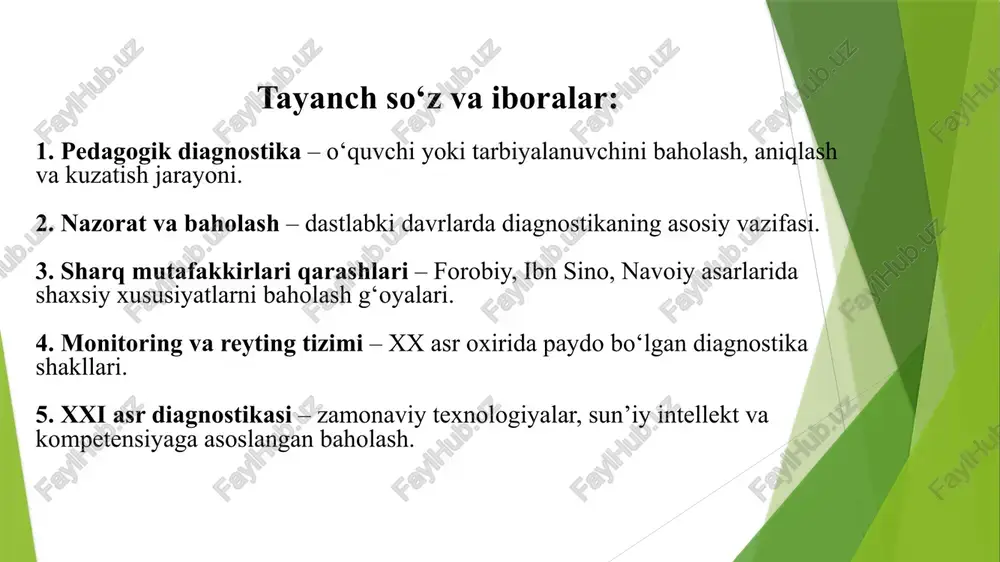 Tayanch so‘z va iboralar:

1. Pedagogik diagnostika – o‘quvchi yoki tarbiyalanuvchini baholash, aniqlash va kuzatish jarayoni.

2. Nazorat va baholash – dastlabki davrlarda diagnostikaning asosiy vazifasi.

3. Sharq mutafakkirlari qarashlari – Forobiy, Ibn Sino, Navoiy asarlarida shaxsiy xususiyatlarni baholash g‘oyalari.

4. Monitoring va reyting tizimi – XX asr oxirida paydo bo‘lgan diagnostika shakllari.

5. XXI asr diagnostikasi – zamonaviy texnologiyalar, sun’iy intellekt va kompetensiyaga asoslangan baholash.

FaylHub.uz